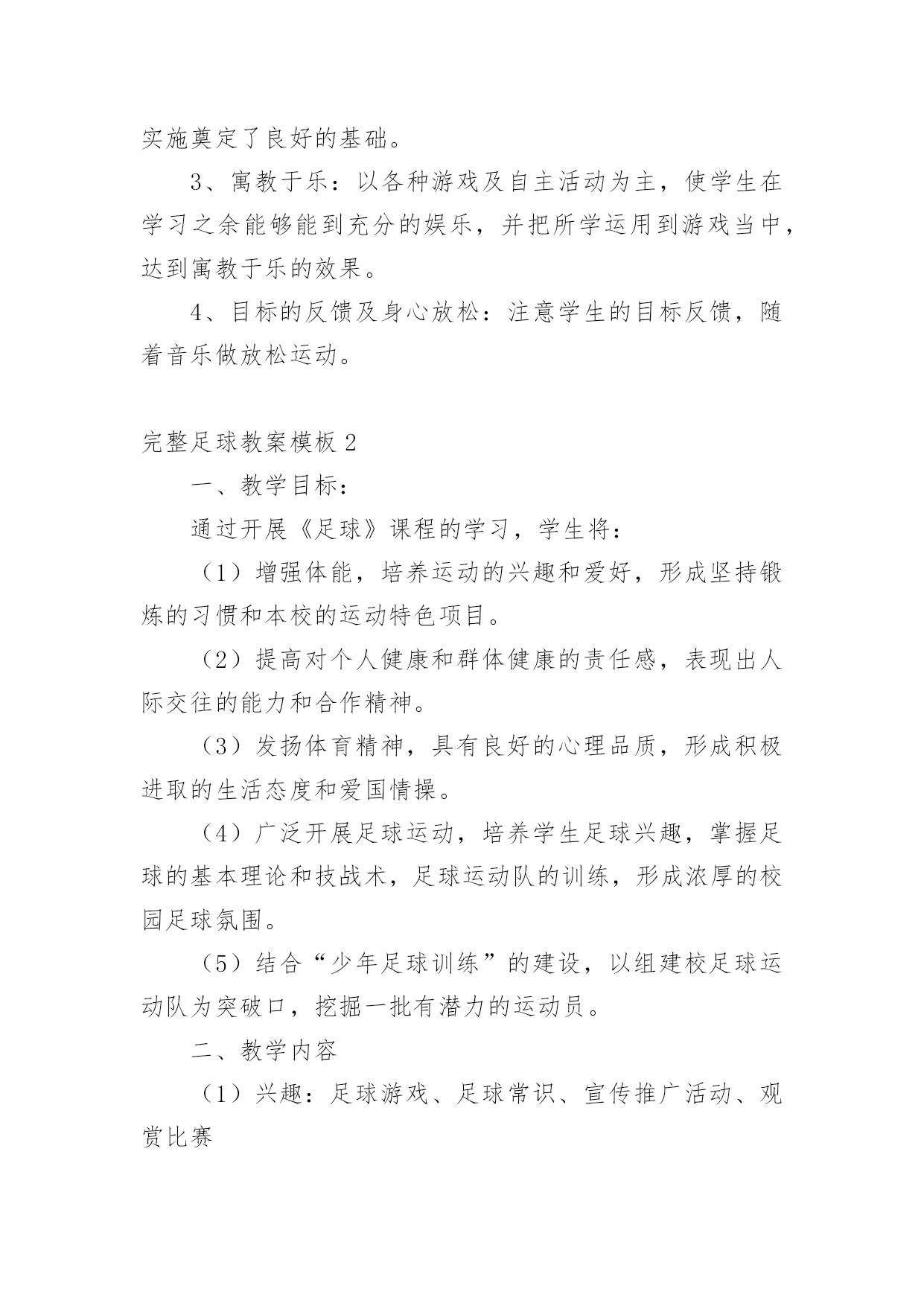 实施奠定了良好的基础。

3、寓教于乐：以各种游戏及自主活动为主，使学生在学习之余能够能到充分的娱乐，并把所学运用到游戏当中，达到寓教于乐的效果。

4、目标的反馈及身心放松：注意学生的目标反馈，随着音乐做放松运动。

完整足球教案模板 2

一、教学目标：

通过开展《足球》课程的学习，学生将：

（1）增强体能，培养运动的兴趣和爱好，形成坚持锻炼的习惯和本校的运动特色项目。

（2）提高对个人健康和群体健康的责任感，表现出人际交往的能力和合作精神。

（3）发扬体育精神，具有良好的心理品质，形成积极进取的生活态度和爱国情操。

（4）广泛开展足球运动，培养学生足球兴趣，掌握足球的基本理论和技战术，足球运动队的训练，形成浓厚的校园足球氛围。

（5）结合“少年足球训练”的建设，以组建校足球运动队为突破口，挖掘一批有潜力的运动员。

二、教学内容

（1）兴趣：足球游戏、足球常识、宣传推广活动、观赏比赛